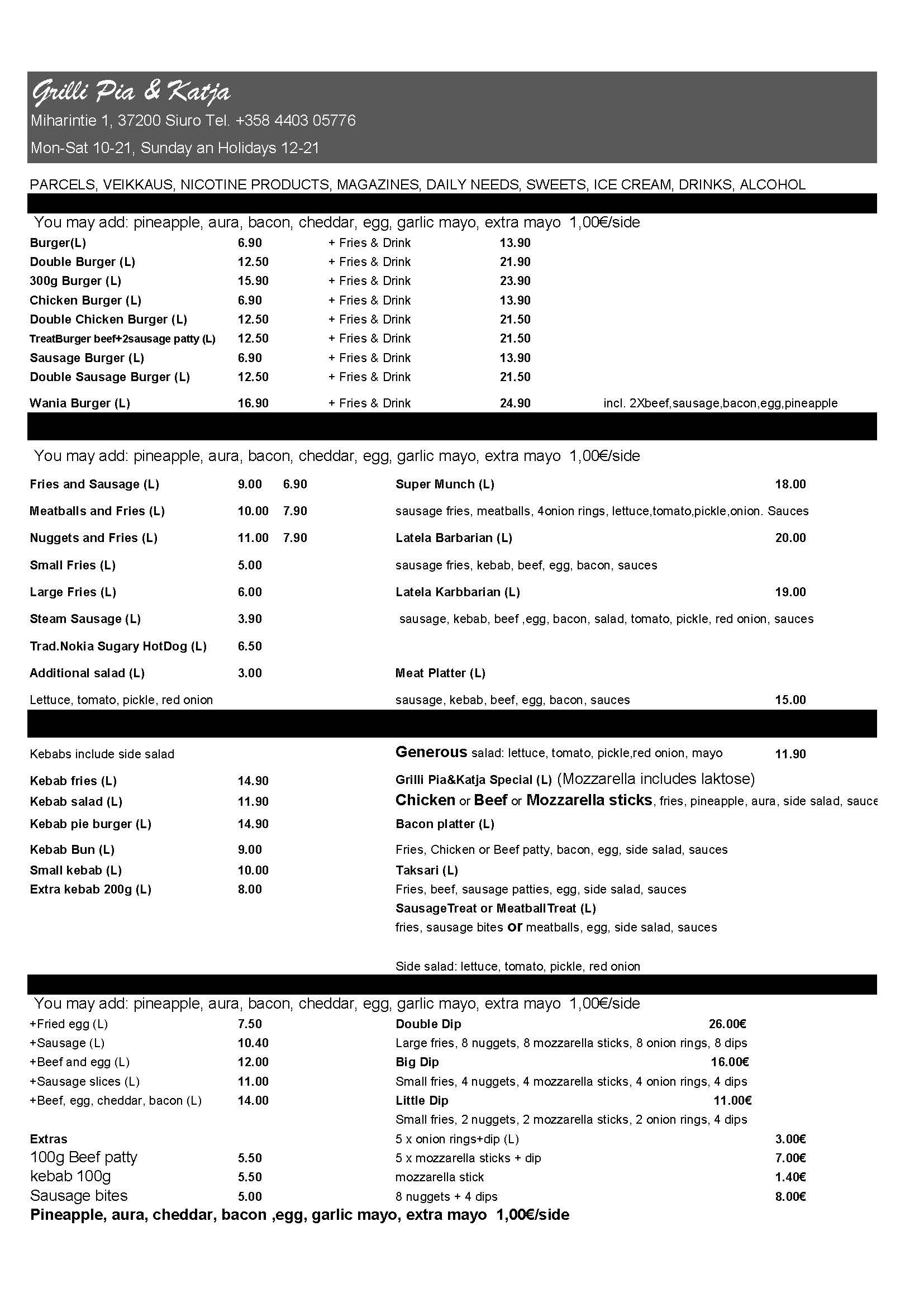 Grilli Pia & Katja
Miharintie 1, 37200 Siuro Tel. +358 4403 05776
Mon-Sat 10-21, Sunday an Holidays 12-21

PARCELS, VEIKKAUS, NICOTINE PRODUCTS, MAGAZINES, DAILY NEEDS, SWEETS, ICE CREAM, DRINKS, ALCOHOL

You may add: pineapple, aura, bacon, cheddar, egg, garlic mayo, extra mayo 1,00€/side

Burger(L) 6.90 + Fries & Drink 13.90
Double Burger (L) 12.50 + Fries & Drink 21.90
300g Burger (L) 15.90 + Fries & Drink 23.90
Chicken Burger (L) 6.90 + Fries & Drink 13.90
Double Chicken Burger (L) 12.50 + Fries & Drink 21.50
TreatBurger beef+2sausage patty (L) 12.50 + Fries & Drink 21.50
Sausage Burger (L) 6.90 + Fries & Drink 13.90
Double Sausage Burger (L) 12.50 + Fries & Drink 21.50
Wania Burger (L) 16.90 + Fries & Drink 24.90 incl. 2Xbeef,sausage,bacon,egg,pineapple

You may add: pineapple, aura, bacon, cheddar, egg, garlic mayo, extra mayo 1,00€/side

Fries and Sausage (L) 9.00 6.90
Meatballs and Fries (L) 10.00 7.90
Nuggets and Fries (L) 11.00 7.90
Small Fries (L) 5.00
Large Fries (L) 6.00
Steam Sausage (L) 3.90
Trad.Nokia Sugary HotDog (L) 6.50
Additional salad (L) 3.00
Lettuce, tomato, pickle, red onion

Super Munch (L) 18.00
sausage fries, meatballs, 4onion rings, lettuce,tomato,pickle,onion. Sauces
Latela Barbarian (L) 20.00
sausage fries, kebab, beef, egg, bacon, sauces
Latela Karbbarian (L) 19.00
sausage, kebab, beef ,egg, bacon, salad, tomato, pickle, red onion, sauces
Meat Platter (L)
sausage, kebab, beef, egg, bacon, sauces 15.00

Kebabs include side salad
Kebab fries (L) 14.90
Kebab salad (L) 11.90
Kebab pie burger (L) 14.90
Kebab Bun (L) 9.00
Small kebab (L) 10.00
Extra kebab 200g (L) 8.00

Generous salad: lettuce, tomato, pickle,red onion, mayo 11.90
Grilli Pia&Katja Special (L) (Mozzarella includes laktose)
Chicken or Beef or Mozzarella sticks, fries, pineapple, aura, side salad, sauce
Bacon platter (L)
Fries, Chicken or Beef patty, bacon, egg, side salad, sauces
Taksari (L)
Fries, beef, sausage patties, egg, side salad, sauces
SausageTreat or MeatballTreat (L)
fries, sausage bites or meatballs, egg, side salad, sauces

Side salad: lettuce, tomato, pickle, red onion

You may add: pineapple, aura, bacon, cheddar, egg, garlic mayo, extra mayo 1,00€/side

+Fried egg (L) 7.50
+Sausage (L) 10.40
+Beef and egg (L) 12.00
+Sausage slices (L) 11.00
+Beef, egg, cheddar, bacon (L) 14.00

Extras
100g Beef patty 5.50
kebab 100g 5.50
Sausage bites 5.00

Double Dip 26.00€
Large fries, 8 nuggets, 8 mozzarella sticks, 8 onion rings, 8 dips
Big Dip 16.00€
Small fries, 4 nuggets, 4 mozzarella sticks, 4 onion rings, 4 dips
Little Dip 11.00€
Small fries, 2 nuggets, 2 mozzarella sticks, 2 onion rings, 4 dips
5 x onion rings+dip (L) 3.00€
5 x mozzarella sticks + dip 7.00€
mozzarella stick 1.40€
8 nuggets + 4 dips 8.00€

Pineapple, aura, cheddar, bacon ,egg, garlic mayo, extra mayo 1,00€/side